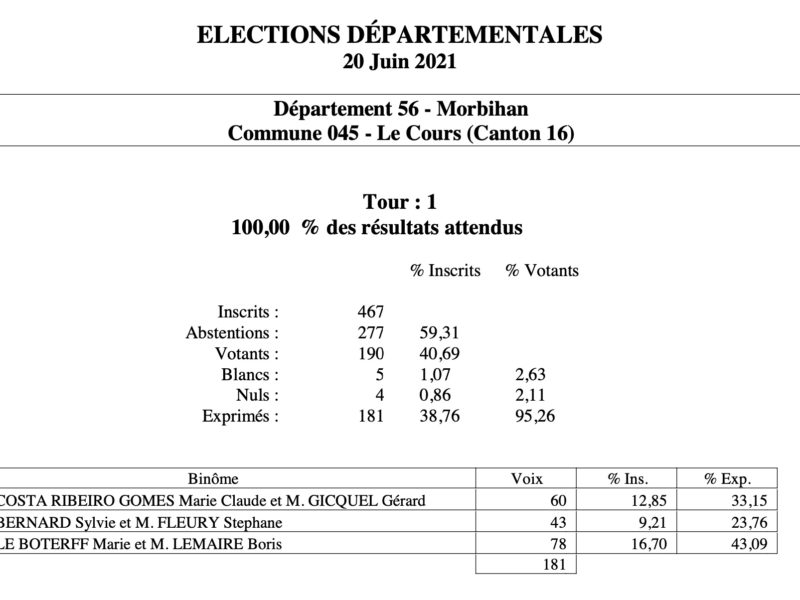 ELECTIONS DÉPARTEMENTALES
20 Juin 2021

Département 56 - Morbihan
Commune 045 - Le Cours (Canton 16)

Tour : 1
100,00 % des résultats attendus

| | | % Inscrits | % Votants |
|---|---|---|---|
| Inscrits : | 467 | | |
| Abstentions : | 277 | 59,31 | |
| Votants : | 190 | 40,69 | |
| Blancs : | 5 | 1,07 | 2,63 |
| Nuls : | 4 | 0,86 | 2,11 |
| Exprimés : | 181 | 38,76 | 95,26 |

| Binôme | Voix | % Ins. | % Exp. |
|---|---|---|---|
| COSTA RIBEIRO GOMES Marie Claude et M. GICQUEL Gérard | 60 | 12,85 | 33,15 |
| BERNARD Sylvie et M. FLEURY Stephane | 43 | 9,21 | 23,76 |
| LE BOTERFF Marie et M. LEMAIRE Boris | 78 | 16,70 | 43,09 |
| | 181 | | |